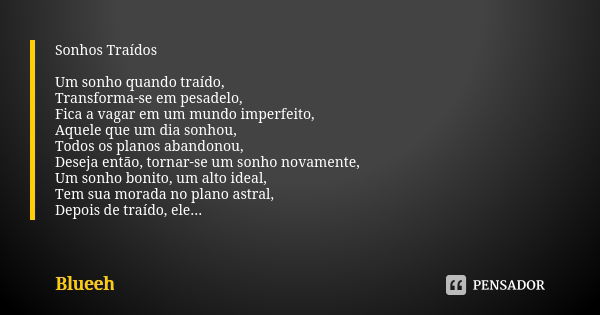 Sonhos Traídos

Um sonho quando traído,
Transforma-se em pesadelo,
Fica a vagar em um mundo imperfeito,
Aquele que um dia sonhou,
Todos os planos abandonou,
Deseja então, tornar-se um sonho novamente,
Um sonho bonito, um alto ideal,
Tem sua morada no plano astral,
Depois de traído, ele...

Blueeh

PENSADOR